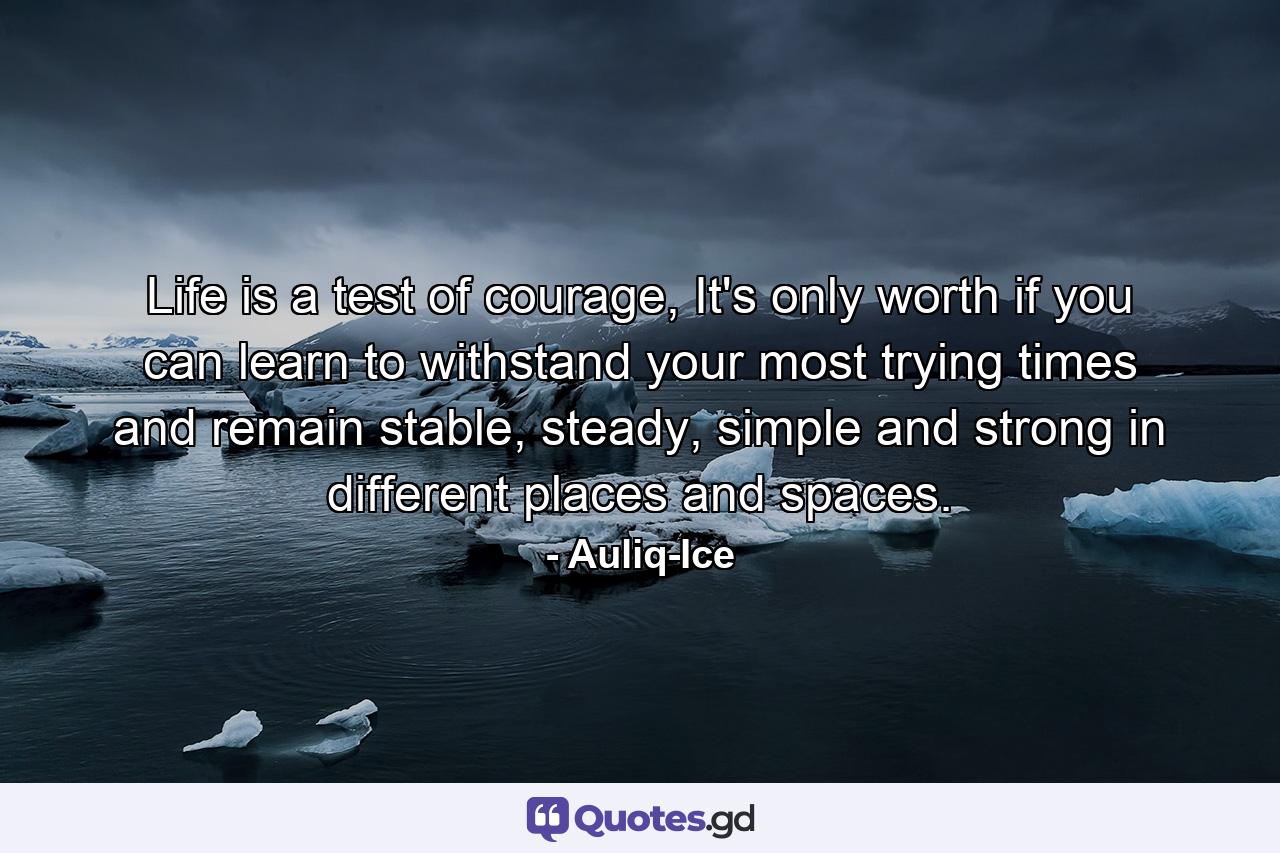 Life is a test of courage, It's only worth if you can learn to withstand your most trying times and remain stable, steady, simple and strong in different places and spaces.
- Auliq-Ice

Quotes.gd